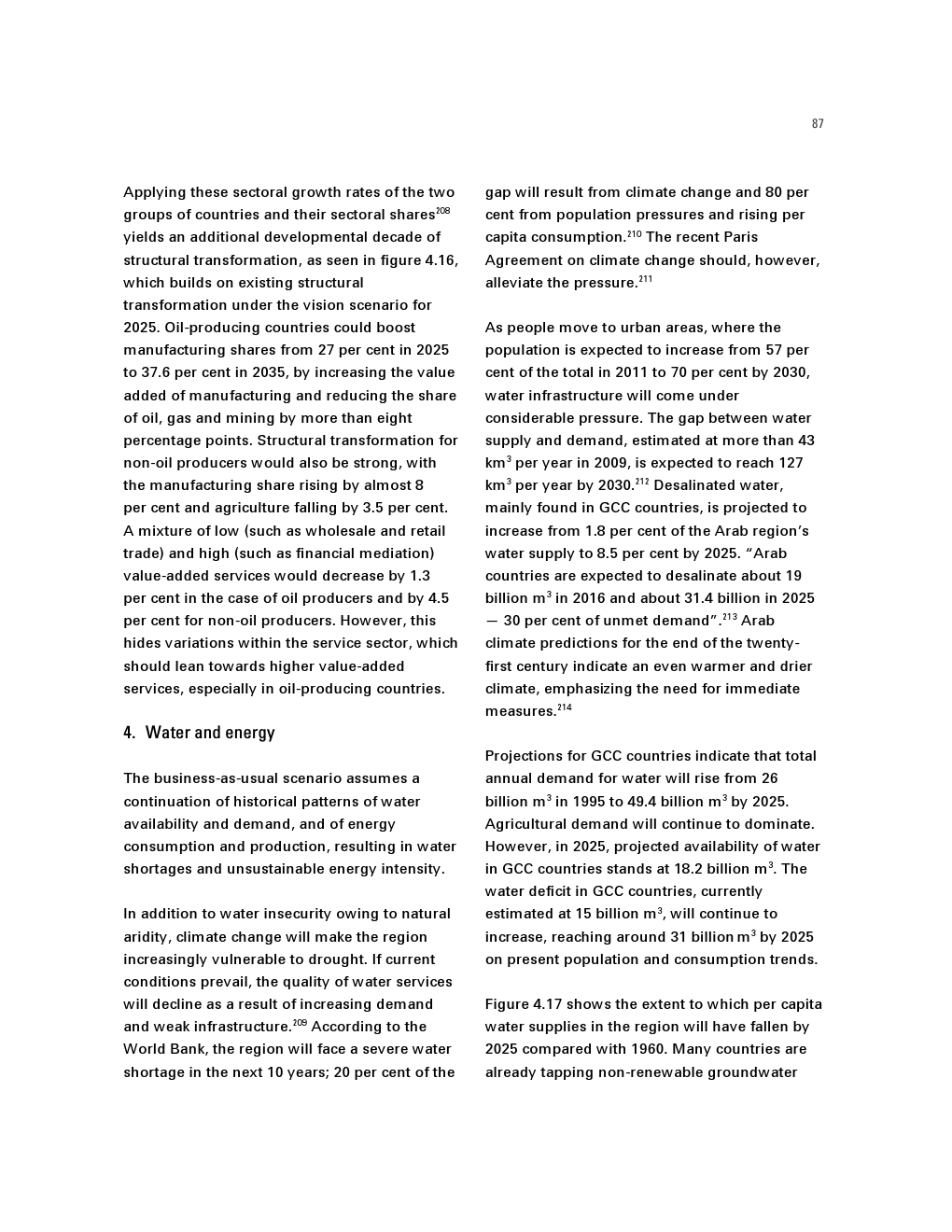 87

Applying these sectoral growth rates of the two groups of countries and their sectoral shares$^{208}$ yields an additional developmental decade of structural transformation, as seen in figure 4.16, which builds on existing structural transformation under the vision scenario for 2025. Oil-producing countries could boost manufacturing shares from 27 per cent in 2025 to 37.6 per cent in 2035, by increasing the value added of manufacturing and reducing the share of oil, gas and mining by more than eight percentage points. Structural transformation for non-oil producers would also be strong, with the manufacturing share rising by almost 8 per cent and agriculture falling by 3.5 per cent. A mixture of low (such as wholesale and retail trade) and high (such as financial mediation) value-added services would decrease by 1.3 per cent in the case of oil producers and by 4.5 per cent for non-oil producers. However, this hides variations within the service sector, which should lean towards higher value-added services, especially in oil-producing countries.

4. Water and energy

The business-as-usual scenario assumes a continuation of historical patterns of water availability and demand, and of energy consumption and production, resulting in water shortages and unsustainable energy intensity.

In addition to water insecurity owing to natural aridity, climate change will make the region increasingly vulnerable to drought. If current conditions prevail, the quality of water services will decline as a result of increasing demand and weak infrastructure.$^{209}$ According to the World Bank, the region will face a severe water shortage in the next 10 years; 20 per cent of the gap will result from climate change and 80 per cent from population pressures and rising per capita consumption.$^{210}$ The recent Paris Agreement on climate change should, however, alleviate the pressure.$^{211}$

As people move to urban areas, where the population is expected to increase from 57 per cent of the total in 2011 to 70 per cent by 2030, water infrastructure will come under considerable pressure. The gap between water supply and demand, estimated at more than 43 km$^3$ per year in 2009, is expected to reach 127 km$^3$ per year by 2030.$^{212}$ Desalinated water, mainly found in GCC countries, is projected to increase from 1.8 per cent of the Arab region's water supply to 8.5 per cent by 2025. "Arab countries are expected to desalinate about 19 billion m$^3$ in 2016 and about 31.4 billion in 2025 — 30 per cent of unmet demand".$^{213}$ Arab climate predictions for the end of the twenty-first century indicate an even warmer and drier climate, emphasizing the need for immediate measures.$^{214}$

Projections for GCC countries indicate that total annual demand for water will rise from 26 billion m$^3$ in 1995 to 49.4 billion m$^3$ by 2025. Agricultural demand will continue to dominate. However, in 2025, projected availability of water in GCC countries stands at 18.2 billion m$^3$. The water deficit in GCC countries, currently estimated at 15 billion m$^3$, will continue to increase, reaching around 31 billion m$^3$ by 2025 on present population and consumption trends.

Figure 4.17 shows the extent to which per capita water supplies in the region will have fallen by 2025 compared with 1960. Many countries are already tapping non-renewable groundwater